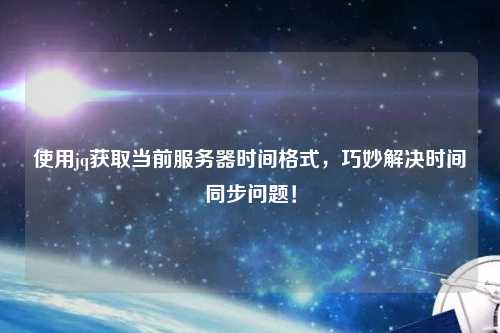 使用jq获取当前服务器时间格式，巧妙解决时间同步问题！